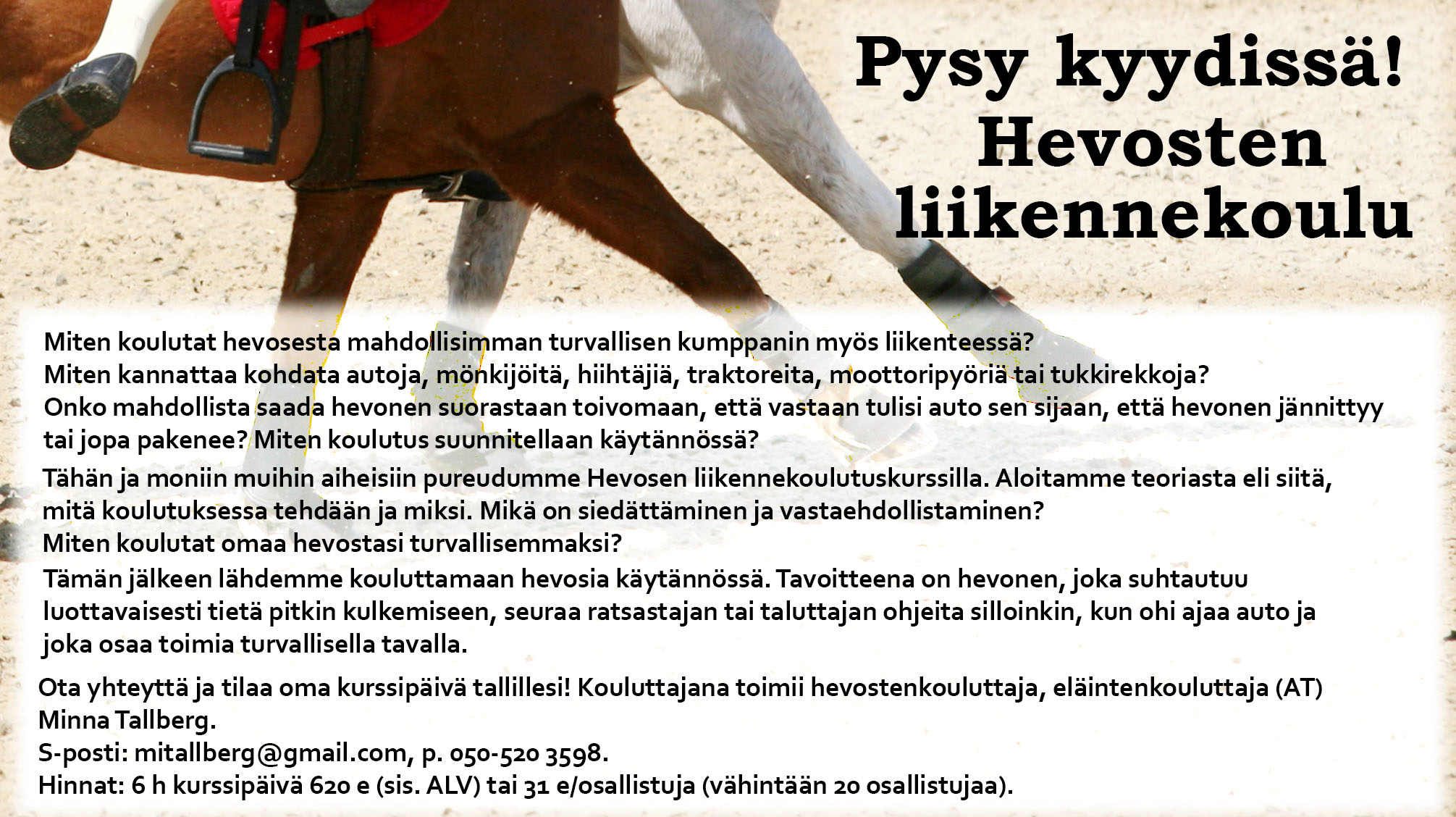 Pysy kyydissä!
Hevosten
liikennekoulu

Miten koulutat hevosesta mahdollisimman turvallisen kumppanin myös liikenteessä?
Miten kannattaa kohdata autoja, mönkijöitä, hiihtäjiä, traktoreita, moottoripyöriä tai tukkirekkoja?
Onko mahdollista saada hevonen suorastaan toivomaan, että vastaan tulisi auto sen sijaan, että hevonen jännittyy tai jopa pakenee? Miten koulutus suunnitellaan käytännössä?

Tähän ja moniin muihin aiheisiin pureudumme Hevosen liikennekoulutuskurssilla. Aloitamme teoriasta eli siitä, mitä koulutuksessa tehdään ja miksi. Mikä on siedättäminen ja vastaehdollistaminen?
Miten koulutat omaa hevostasi turvallisemmaksi?

Tämän jälkeen lähdemme kouluttamaan hevosia käytännössä. Tavoitteena on hevonen, joka suhtautuu luottavaisesti tietä pitkin kulkemiseen, seuraa ratsastajan tai taluttajan ohjeita silloinkin, kun ohi ajaa auto ja joka osaa toimia turvallisella tavalla.

Ota yhteyttä ja tilaa oma kurssipäivä tallillesi! Kouluttajana toimii hevostenkouluttaja, eläintenkouluttaja (AT) Minna Tallberg.
S-posti: mitallberg@gmail.com, p. 050-520 3598.
Hinnat: 6 h kurssipäivä 620 e (sis. ALV) tai 31 e/osallistuja (vähintään 20 osallistujaa).